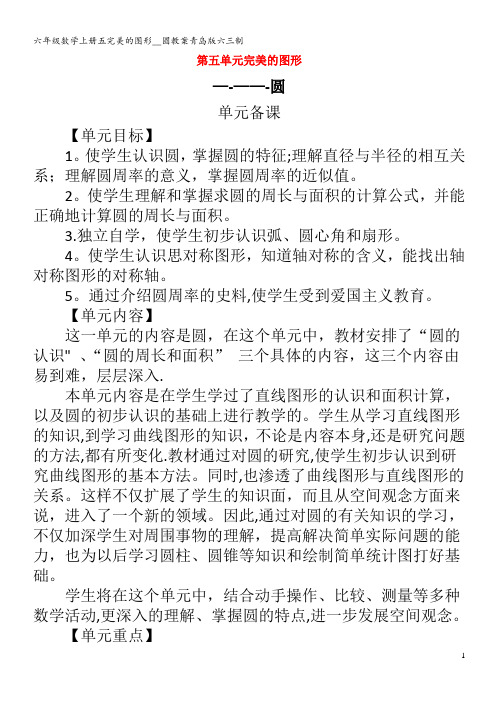 六年级数学上册五完美的图形__圆教案青岛版六三制

第五单元完美的图形

—-——-圆

单元备课

【单元目标】

1。使学生认识圆，掌握圆的特征;理解直径与半径的相互关系；理解圆周率的意义，掌握圆周率的近似值。

2。使学生理解和掌握求圆的周长与面积的计算公式，并能正确地计算圆的周长与面积。

3.独立自学，使学生初步认识弧、圆心角和扇形。

4。使学生认识思对称图形，知道轴对称的含义，能找出轴对称图形的对称轴。

5。通过介绍圆周率的史料,使学生受到爱国主义教育。

【单元内容】

这一单元的内容是圆，在这个单元中，教材安排了“圆的认识"、“圆的周长和面积” 三个具体的内容，这三个内容由易到难，层层深入.

本单元内容是在学生学过了直线图形的认识和面积计算，以及圆的初步认识的基础上进行教学的。学生从学习直线图形的知识,到学习曲线图形的知识，不论是内容本身,还是研究问题的方法,都有所变化.教材通过对圆的研究,使学生初步认识到研究曲线图形的基本方法。同时,也渗透了曲线图形与直线图形的关系。这样不仅扩展了学生的知识面，而且从空间观念方面来说，进入了一个新的领域。因此,通过对圆的有关知识的学习，不仅加深学生对周围事物的理解，提高解决简单实际问题的能力，也为以后学习圆柱、圆锥等知识和绘制简单统计图打好基础。

学生将在这个单元中，结合动手操作、比较、测量等多种数学活动,更深入的理解、掌握圆的特点,进一步发展空间观念。

【单元重点】

1